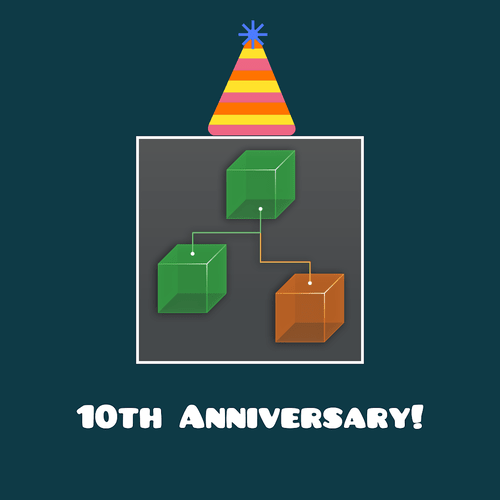 10TH ANNIVERSARY!